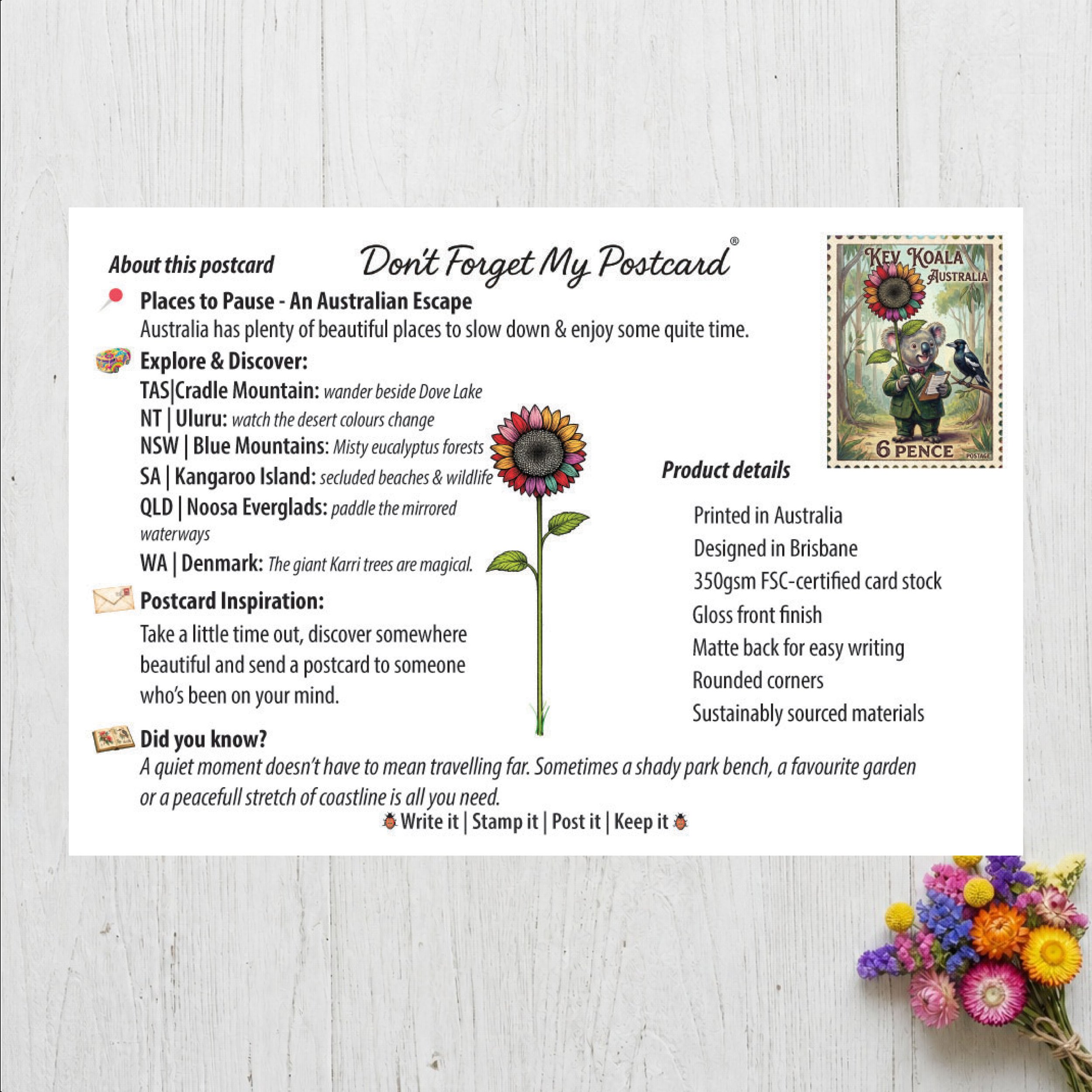 About this postcard

Don't Forget My Postcard®

Places to Pause - An Australian Escape

Australia has plenty of beautiful places to slow down & enjoy some quite time.

Explore & Discover:

TAS|Cradle Mountain: wander beside Dove Lake

NT | Uluru: watch the desert colours change

NSW | Blue Mountains: Misty eucalyptus forests

SA | Kangaroo Island: secluded beaches & wildlife

QLD | Noosa Everglads: paddle the mirrored waterways

WA | Denmark: The giant Karri trees are magical.

Postcard Inspiration:

Take a little time out, discover somewhere beautiful and send a postcard to someone who's been on your mind.

Did you know?

A quiet moment doesn't have to mean travelling far. Sometimes a shady park bench, a favourite garden or a peacefull stretch of coastline is all you need.

Write it | Stamp it | Post it | Keep it

KEV KOALA
AUSTRALIA
6 PENCE
POSTAGE

Product details

Printed in Australia
Designed in Brisbane
350gsm FSC-certified card stock
Gloss front finish
Matte back for easy writing
Rounded corners
Sustainably sourced materials